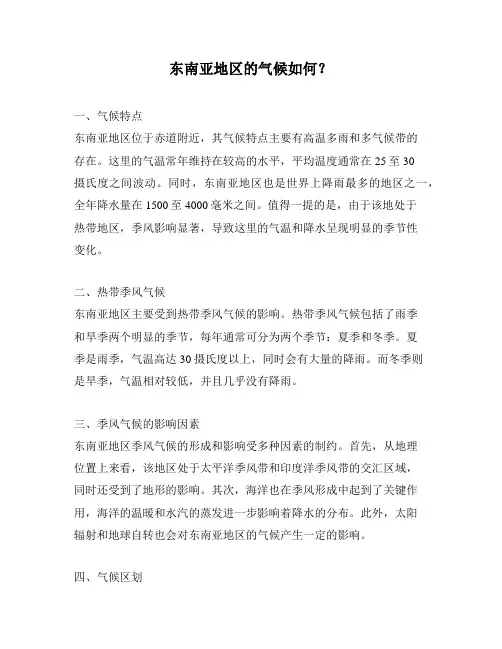 东南亚地区的气候如何？

一、气候特点
东南亚地区位于赤道附近，其气候特点主要有高温多雨和多气候带的存在。这里的气温常年维持在较高的水平，平均温度通常在 25 至 30 摄氏度之间波动。同时，东南亚地区也是世界上降雨最多的地区之一，全年降水量在 1500 至 4000 毫米之间。值得一提的是，由于该地处于热带地区，季风影响显著，导致这里的气温和降水呈现明显的季节性变化。

二、热带季风气候
东南亚地区主要受到热带季风气候的影响。热带季风气候包括了雨季和旱季两个明显的季节，每年通常可分为两个季节：夏季和冬季。夏季是雨季，气温高达 30 摄氏度以上，同时会有大量的降雨。而冬季则是旱季，气温相对较低，并且几乎没有降雨。

三、季风气候的影响因素
东南亚地区季风气候的形成和影响受多种因素的制约。首先，从地理位置上来看，该地区处于太平洋季风带和印度洋季风带的交汇区域，同时还受到了地形的影响。其次，海洋也在季风形成中起到了关键作用，海洋的温暖和水汽的蒸发进一步影响着降水的分布。此外，太阳辐射和地球自转也会对东南亚地区的气候产生一定的影响。

四、气候区划